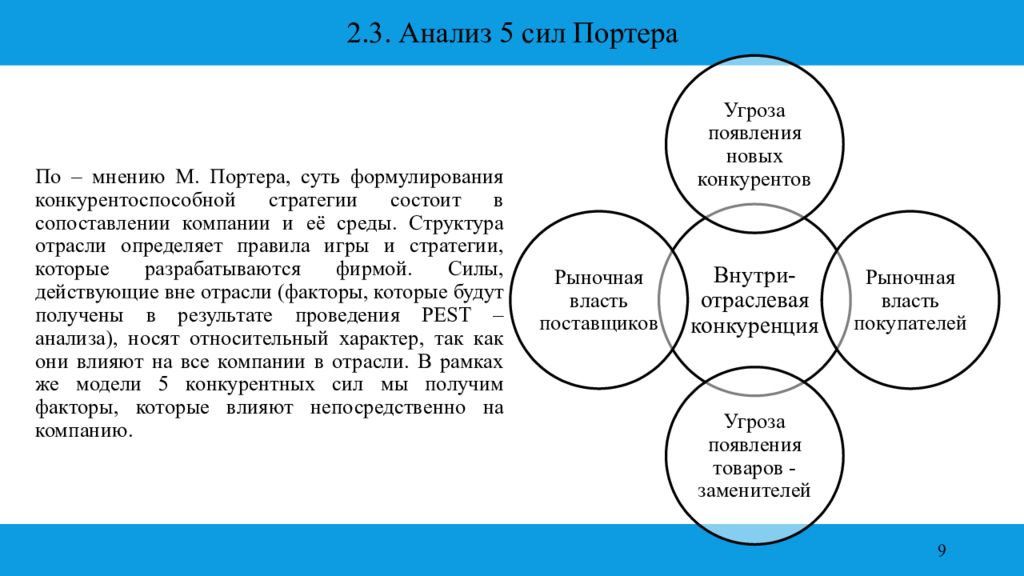 2.3. Анализ 5 сил Портера

По – мнению М. Портера, суть формулирования конкурентоспособной стратегии состоит в сопоставлении компании и её среды. Структура отрасли определяет правила игры и стратегии, которые разрабатываются фирмой. Силы, действующие вне отрасли (факторы, которые будут получены в результате проведения PEST – анализа), носят относительный характер, так как они влияют на все компании в отрасли. В рамках же модели 5 конкурентных сил мы получим факторы, которые влияют непосредственно на компанию.

Угроза появления новых конкурентов

Рыночная власть поставщиков

Внутри-отраслевая конкуренция

Рыночная власть покупателей

Угроза появления товаров - заменителей

9